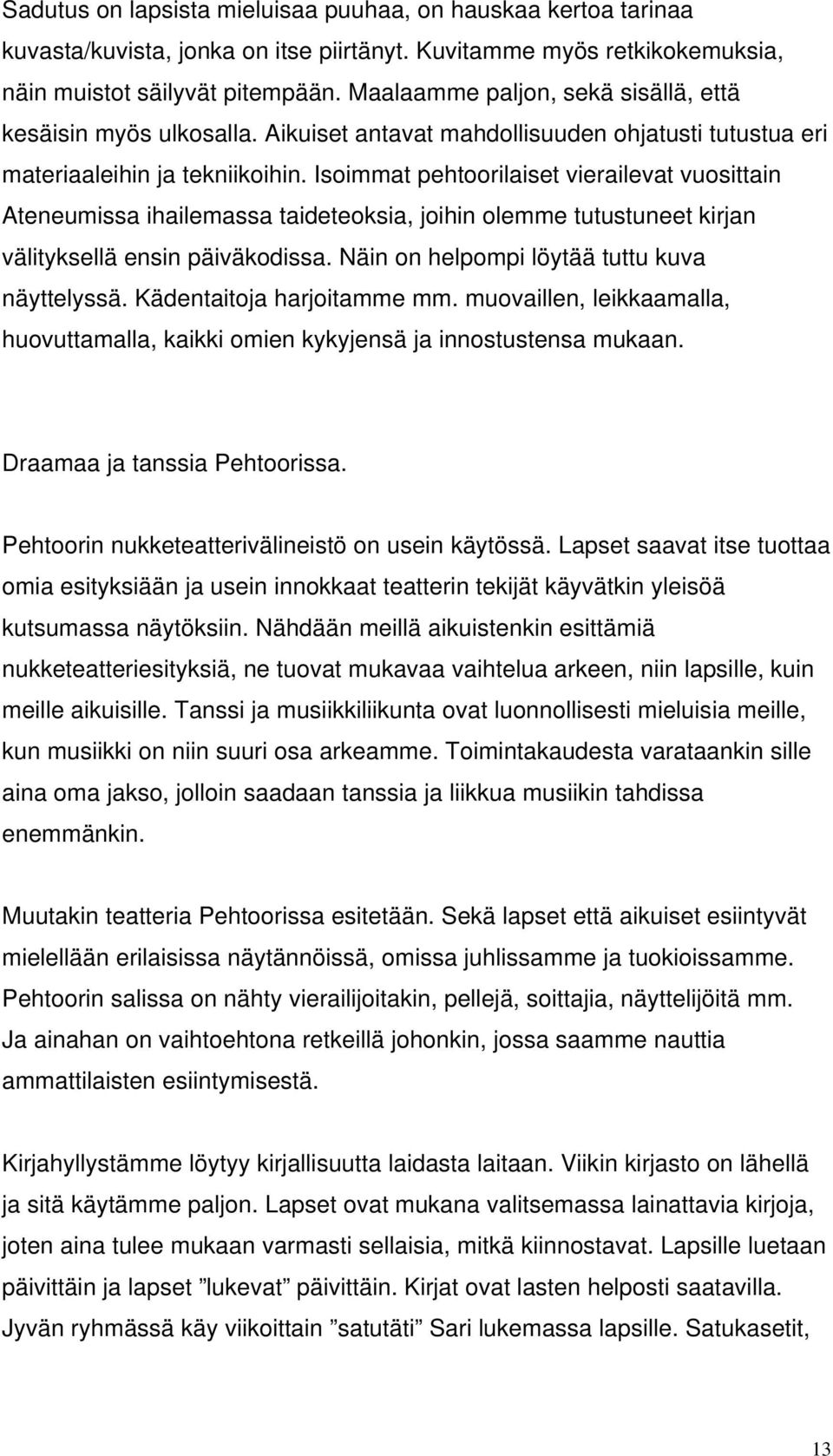 Sadutus on lapsista mieluisaa puuhaa, on hauskaa kertoa tarinaa kuvasta/kuvista, jonka on itse piirtänyt. Kuvitamme myös retkikokemuksia, näin muistot säilyvät pitempään. Maalaamme paljon, sekä sisällä, että kesäisin myös ulkosalla. Aikuiset antavat mahdollisuuden ohjatusti tutustua eri materiaaleihin ja tekniikoihin. Isoimmat pehtoorilaiset vierailevat vuosittain Ateneumissa ihailemassa taideteoksia, joihin olemme tutustuneet kirjan välityksellä ensin päiväkodissa. Näin on helpompi löytää tuttu kuva näyttelyssä. Kädentaitoja harjoitamme mm. muovaillen, leikkaamalla, huovuttamalla, kaikki omien kykyjensä ja innostustensa mukaan.

Draamaa ja tanssia Pehtoorissa.

Pehtoorin nukketeatterivälineistö on usein käytössä. Lapset saavat itse tuottaa omia esityksiään ja usein innokkaat teatterin tekijät käyvätkin yleisöä kutsumassa näytöksiin. Nähdään meillä aikuistenkin esittämiä nukketeatteriesityksiä, ne tuovat mukavaa vaihtelua arkeen, niin lapsille, kuin meille aikuisille. Tanssi ja musiikkiliikunta ovat luonnollisesti mieluisia meille, kun musiikki on niin suuri osa arkeamme. Toimintakaudesta varataankin sille aina oma jakso, jolloin saadaan tanssia ja liikkua musiikin tahdissa enemmänkin.

Muutakin teatteria Pehtoorissa esitetään. Sekä lapset että aikuiset esiintyvät mielellään erilaisissa näytännöissä, omissa juhlissamme ja tuokioissamme. Pehtoorin salissa on nähty vierailijoitakin, pellejä, soittajia, näyttelijöitä mm. Ja ainahan on vaihtoehtona retkeillä johonkin, jossa saamme nauttia ammattilaisten esiintymisestä.

Kirjahyllystämme löytyy kirjallisuutta laidasta laitaan. Viikin kirjasto on lähellä ja sitä käytämme paljon. Lapset ovat mukana valitsemassa lainattavia kirjoja, joten aina tulee mukaan varmasti sellaisia, mitkä kiinnostavat. Lapsille luetaan päivittäin ja lapset ”lukevat” päivittäin. Kirjat ovat lasten helposti saatavilla. Jyvän ryhmässä käy viikoittain ”satutäti” Sari lukemassa lapsille. Satukasetit,

13